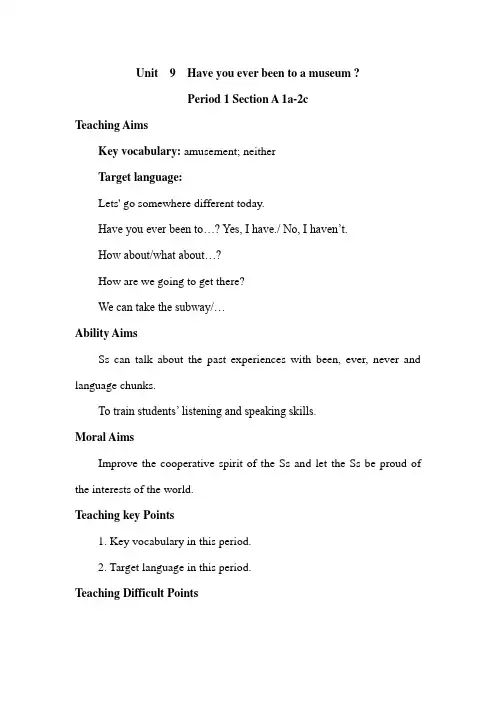 Unit 9 Have you ever been to a museum ?

Period 1 Section A 1a-2c

Teaching Aims

Key vocabulary: amusement; neither

Target language:

Lets' go somewhere different today.

Have you ever been to…? Yes, I have./ No, I haven't.

How about/what about…?

How are we going to get there?

We can take the subway/…

Ability Aims

Ss can talk about the past experiences with been, ever, never and language chunks.

To train students' listening and speaking skills.

Moral Aims

Improve the cooperative spirit of the Ss and let the Ss be proud of the interests of the world.

Teaching key Points

1. Key vocabulary in this period.

2. Target language in this period.

Teaching Difficult Points